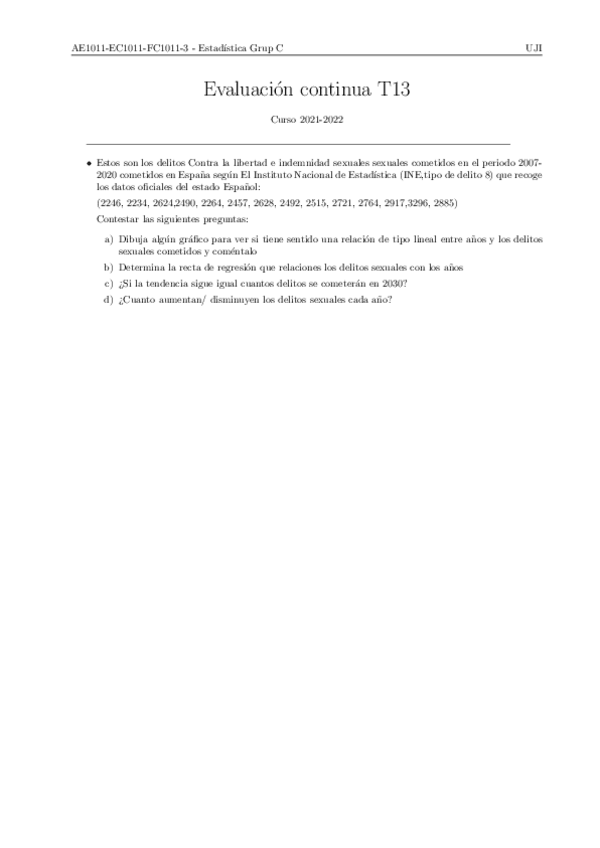 AE1011-EC1011-FC1011-3 - Estadística Grup C UJI

Evaluación continua T13

Curso 2021-2022

• Estos son los delitos Contra la libertad e indemnidad sexuales sexuales cometidos en el periodo 2007-2020 cometidos en España según El Instituto Nacional de Estadística (INE,tipo de delito 8) que recoge los datos oficiales del estado Español:

(2246, 2234, 2624,2490, 2264, 2457, 2628, 2492, 2515, 2721, 2764, 2917,3296, 2885)

Contestar las siguientes preguntas:

a) Dibuja algún gráfico para ver si tiene sentido una relación de tipo lineal entre años y los delitos sexuales cometidos y coméntalo

b) Determina la recta de regresión que relaciones los delitos sexuales con los años

c) ¿Si la tendencia sigue igual cuantos delitos se cometerán en 2030?

d) ¿Cuanto aumentan/ disminuyen los delitos sexuales cada año?